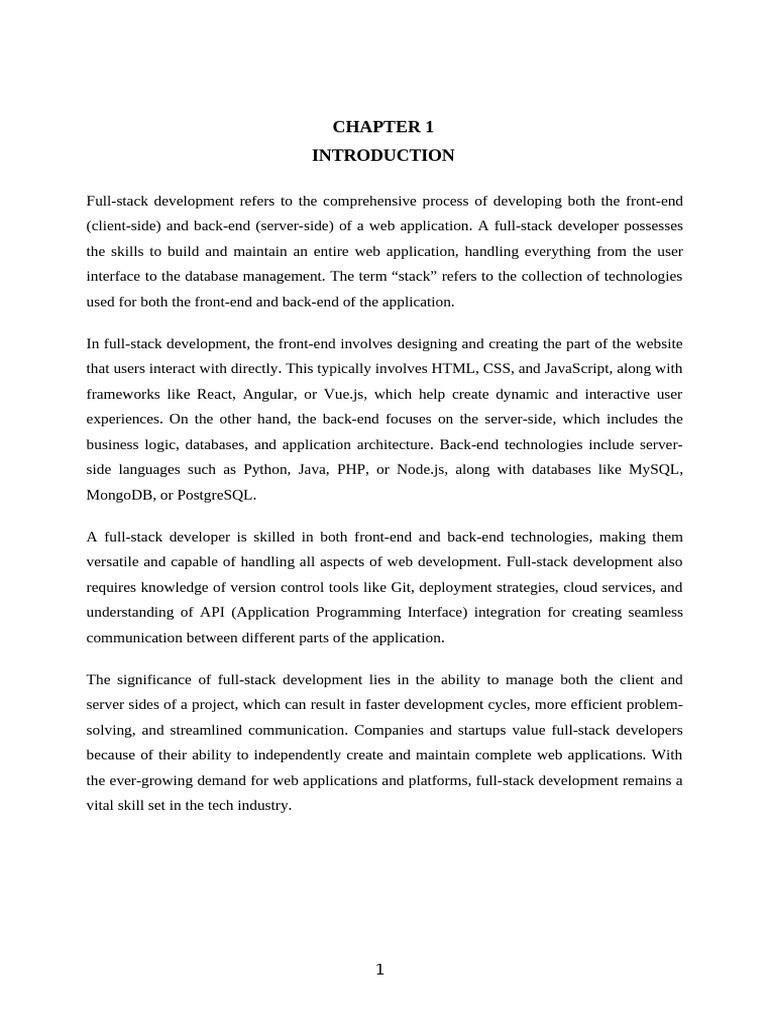 CHAPTER 1
INTRODUCTION

Full-stack development refers to the comprehensive process of developing both the front-end (client-side) and back-end (server-side) of a web application. A full-stack developer possesses the skills to build and maintain an entire web application, handling everything from the user interface to the database management. The term “stack” refers to the collection of technologies used for both the front-end and back-end of the application.

In full-stack development, the front-end involves designing and creating the part of the website that users interact with directly. This typically involves HTML, CSS, and JavaScript, along with frameworks like React, Angular, or Vue.js, which help create dynamic and interactive user experiences. On the other hand, the back-end focuses on the server-side, which includes the business logic, databases, and application architecture. Back-end technologies include server-side languages such as Python, Java, PHP, or Node.js, along with databases like MySQL, MongoDB, or PostgreSQL.

A full-stack developer is skilled in both front-end and back-end technologies, making them versatile and capable of handling all aspects of web development. Full-stack development also requires knowledge of version control tools like Git, deployment strategies, cloud services, and understanding of API (Application Programming Interface) integration for creating seamless communication between different parts of the application.

The significance of full-stack development lies in the ability to manage both the client and server sides of a project, which can result in faster development cycles, more efficient problem-solving, and streamlined communication. Companies and startups value full-stack developers because of their ability to independently create and maintain complete web applications. With the ever-growing demand for web applications and platforms, full-stack development remains a vital skill set in the tech industry.

1